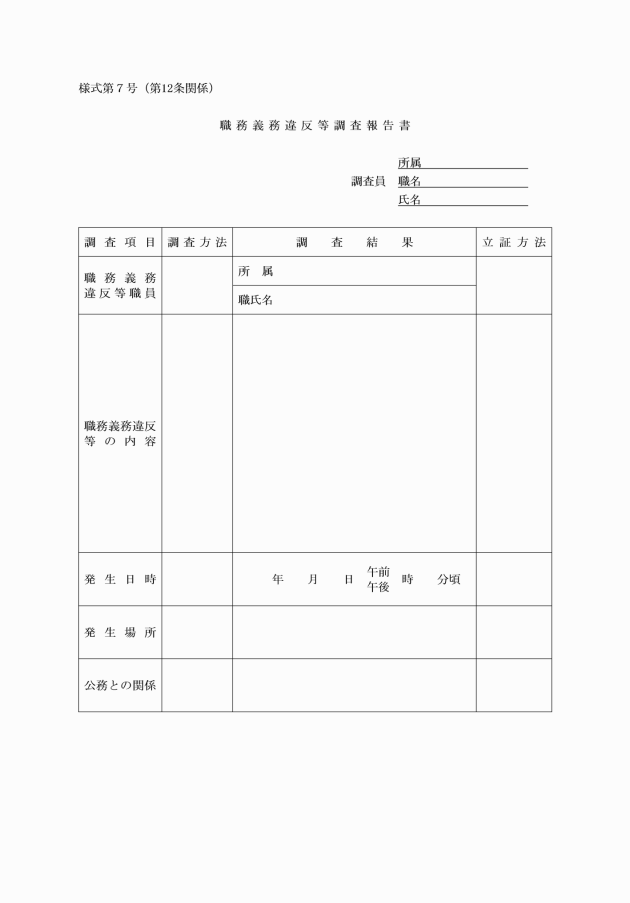 様式第７号（第12条関係）

職務義務違反等調査報告書

所属
調査員　職名
氏名

| 調査項目 | 調査方法 | 調査結果 | 立証方法 |
|---|---|---|---|
| 職務義務違反等職員 | | 所属 | |
| | | 職氏名 | |
| 職務義務違反等の内容 | | | |
| 発生日時 | | 年　月　日　午前 午後　時　分頃 | |
| 発生場所 | | | |
| 公務との関係 | | | |